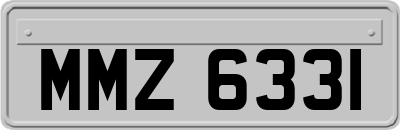 MMZ 6331